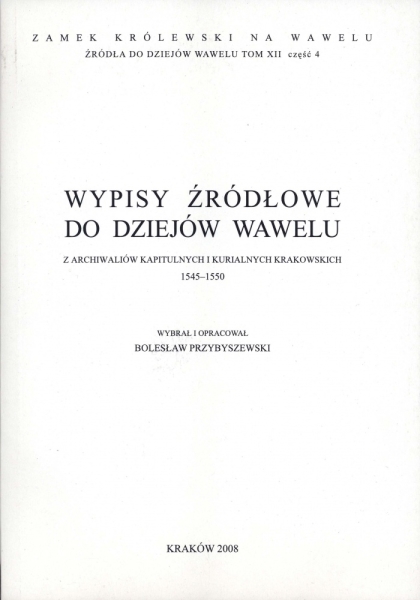 ZAMEK KRÓLEWSKI NA WAWELU
ŹRÓDŁA DO DZIEJÓW WAWELU TOM XII część 4

WYPISY ŹRÓDŁOWE
DO DZIEJÓW WAWELU

Z ARCHIWALIÓW KAPITULNYCH I KURIALNYCH KRAKOWSKICH
1545–1550

WYBRAŁ I OPRACOWAŁ
BOLESŁAW PRZYBYSZEWSKI

KRAKÓW 2008